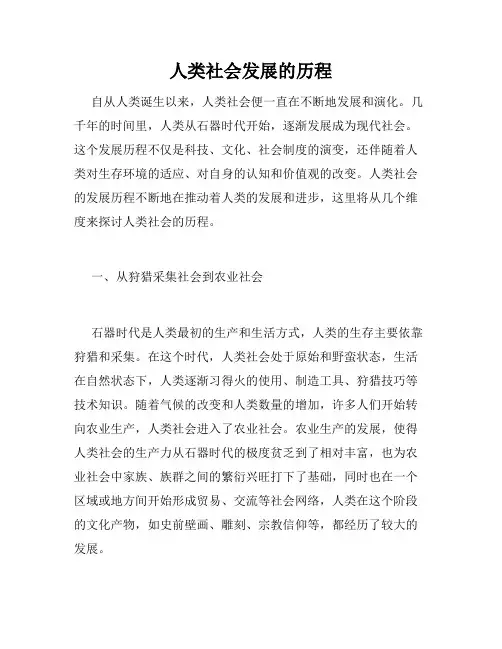 人类社会发展的历程

自从人类诞生以来，人类社会便一直在不断地发展和演化。几千年的时间里，人类从石器时代开始，逐渐发展成为现代社会。这个发展历程不仅是科技、文化、社会制度的演变，还伴随着人类对生存环境的适应、对自身的认知和价值观的改变。人类社会的发展历程不断地在推动着人类的发展和进步，这里将从几个维度来探讨人类社会的历程。

一、从狩猎采集社会到农业社会

石器时代是人类最初的生产和生活方式，人类的生存主要依靠狩猎和采集。在这个时代，人类社会处于原始和野蛮状态，生活在自然状态下，人类逐渐习得火的使用、制造工具、狩猎技巧等技术知识。随着气候的改变和人类数量的增加，许多人们开始转向农业生产，人类社会进入了农业社会。农业生产的发展，使得人类社会的生产力从石器时代的极度贫乏到了相对丰富，也为农业社会中家族、族群之间的繁衍兴旺打下了基础，同时也在一个区域或地方间开始形成贸易、交流等社会网络，人类在这个阶段的文化产物，如史前壁画、雕刻、宗教信仰等，都经历了较大的发展。